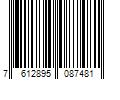 7 612895 087481